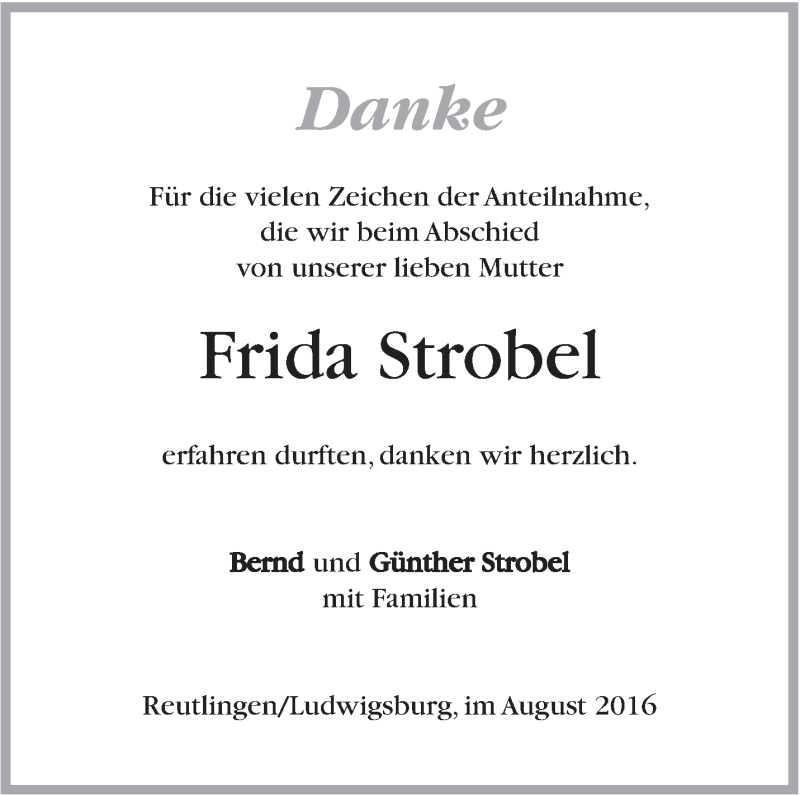 Danke

Für die vielen Zeichen der Anteilnahme, die wir beim Abschied von unserer lieben Mutter

Frida Strobel

erfahren durften, danken wir herzlich.

Bernd und Günther Strobel
mit Familien

Reutlingen/Ludwigsburg, im August 2016